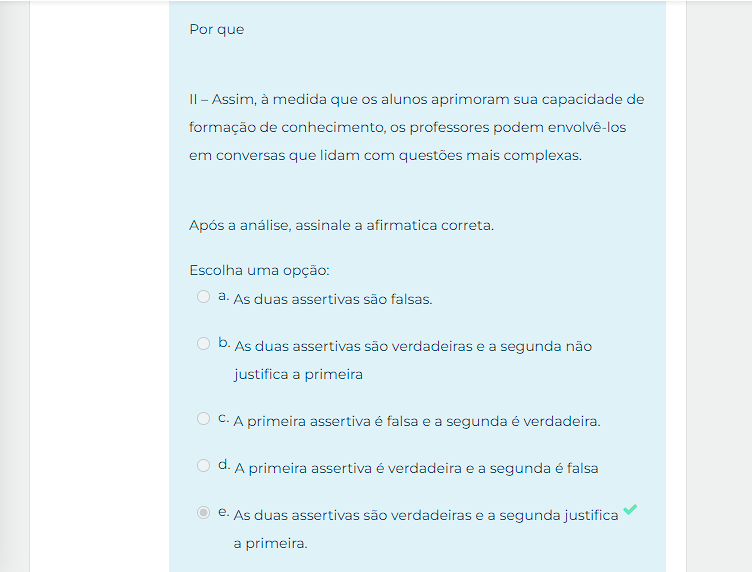 Por que

II – Assim, à medida que os alunos aprimoram sua capacidade de formação de conhecimento, os professores podem envolvê-los em conversas que lidam com questões mais complexas.

Após a análise, assinale a afirmatica correta.

Escolha uma opção:
a. As duas assertivas são falsas.
b. As duas assertivas são verdadeiras e a segunda não justifica a primeira
c. A primeira assertiva é falsa e a segunda é verdadeira.
d. A primeira assertiva é verdadeira e a segunda é falsa
e. As duas assertivas são verdadeiras e a segunda justifica a primeira.